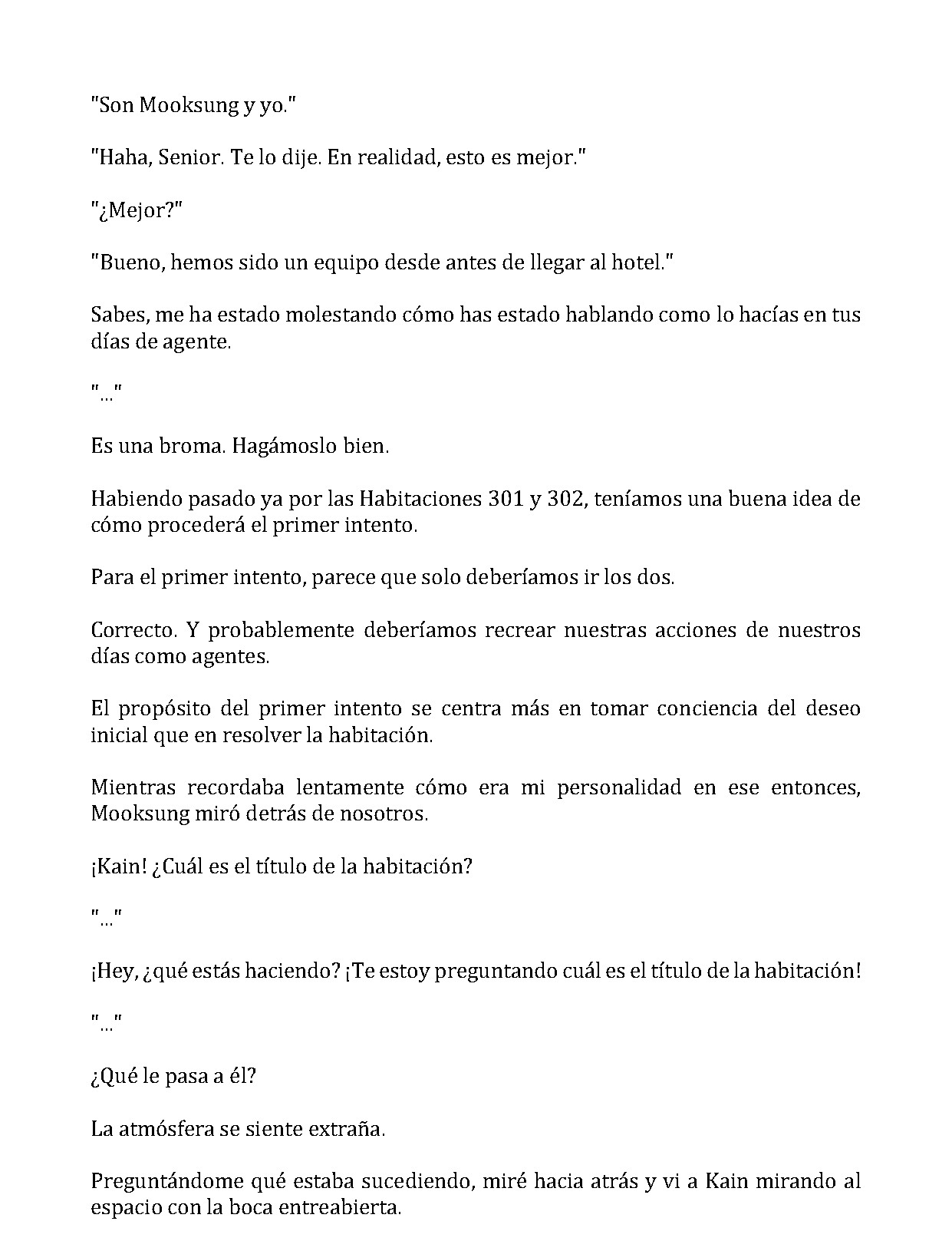 "Son Mooksung y yo."

"Haha, Senior. Te lo dije. En realidad, esto es mejor."

"¿Mejor?"

"Bueno, hemos sido un equipo desde antes de llegar al hotel."

Sabes, me ha estado molestando cómo has estado hablando como lo hacías en tus días de agente.

"..."

Es una broma. Hagámoslo bien.

Habiendo pasado ya por las Habitaciones 301 y 302, teníamos una buena idea de cómo procederá el primer intento.

Para el primer intento, parece que solo deberíamos ir los dos.

Correcto. Y probablemente deberíamos recrear nuestras acciones de nuestros días como agentes.

El propósito del primer intento se centra más en tomar conciencia del deseo inicial que en resolver la habitación.

Mientras recordaba lentamente cómo era mi personalidad en ese entonces, Mooksung miró detrás de nosotros.

¡Kain! ¿Cuál es el título de la habitación?

"..."

¡Hey, ¿qué estás haciendo? ¡Te estoy preguntando cuál es el título de la habitación!

"..."

¿Qué le pasa a él?

La atmósfera se siente extraña.

Preguntándome qué estaba sucediendo, miré hacia atrás y vi a Kain mirando al espacio con la boca entreabierta.